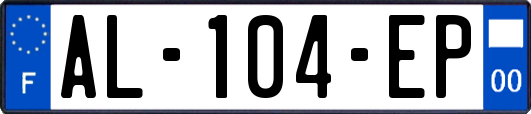 F

AL-104-EP

00